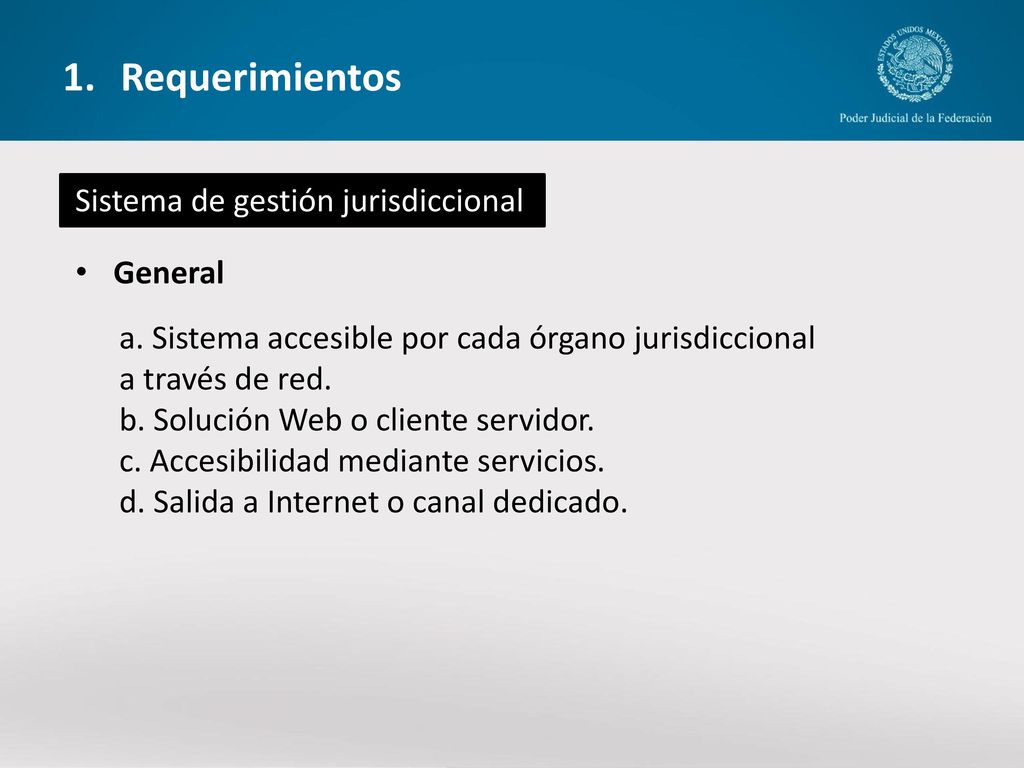 1. Requerimientos

ESTADOS UNIDOS MEXICANOS

Poder Judicial de la Federación

Sistema de gestión jurisdiccional

• General

a. Sistema accesible por cada órgano jurisdiccional a través de red.
b. Solución Web o cliente servidor.
c. Accesibilidad mediante servicios.
d. Salida a Internet o canal dedicado.